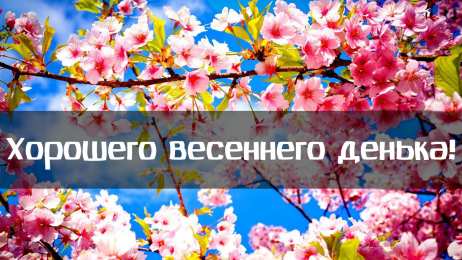 Хорошего весеннего денька!